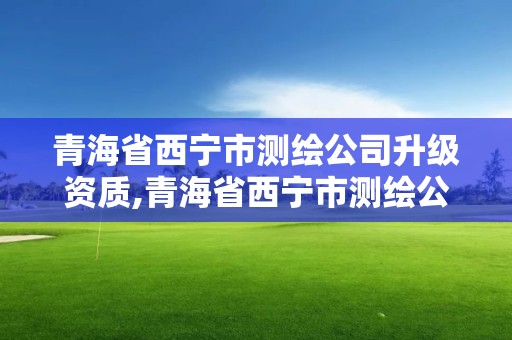 青海省西宁市测绘公司升级资质,青海省西宁市测绘公